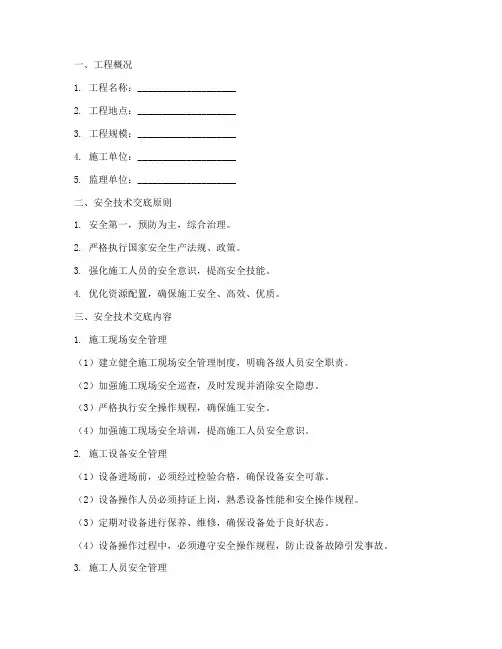 一、工程概况

1. 工程名称：____________________

2. 工程地点：____________________

3. 工程规模：____________________

4. 施工单位：____________________

5. 监理单位：____________________

二、安全技术交底原则

1. 安全第一，预防为主，综合治理。

2. 严格执行国家安全生产法规、政策。

3. 强化施工人员的安全意识，提高安全技能。

4. 优化资源配置，确保施工安全、高效、优质。

三、安全技术交底内容

1. 施工现场安全管理

（1）建立健全施工现场安全管理制度，明确各级人员安全职责。

（2）加强施工现场安全巡查，及时发现并消除安全隐患。

（3）严格执行安全操作规程，确保施工安全。

（4）加强施工现场安全培训，提高施工人员安全意识。

2. 施工设备安全管理

（1）设备进场前，必须经过检验合格，确保设备安全可靠。

（2）设备操作人员必须持证上岗，熟悉设备性能和安全操作规程。

（3）定期对设备进行保养、维修，确保设备处于良好状态。

（4）设备操作过程中，必须遵守安全操作规程，防止设备故障引发事故。

3. 施工人员安全管理